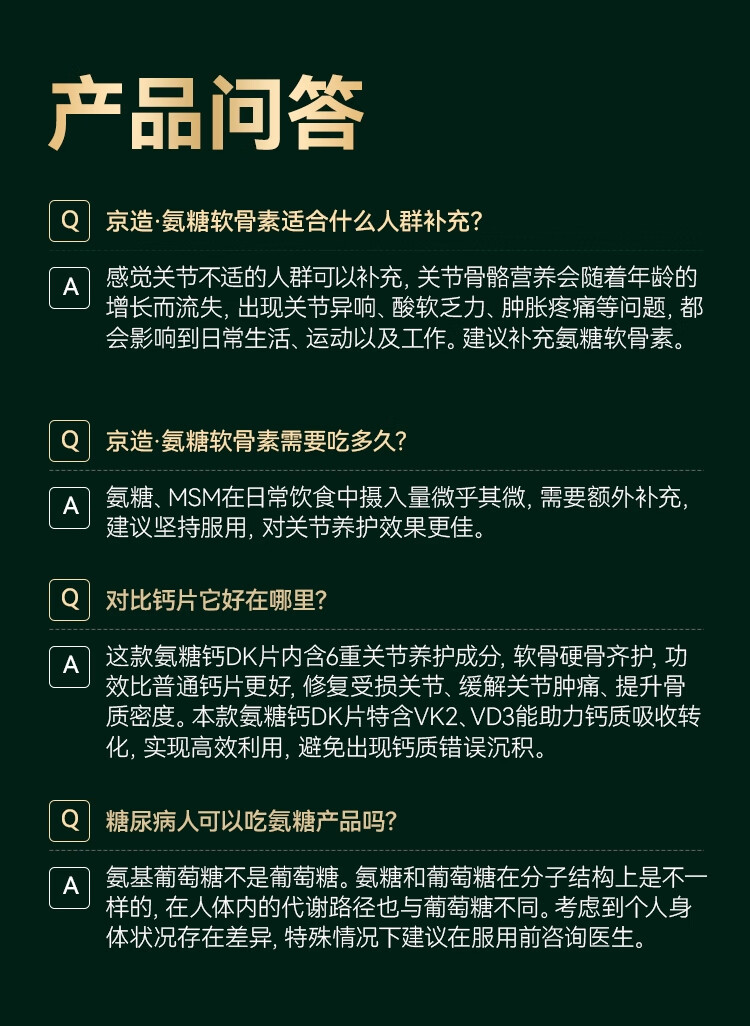 产品问答

Q 京造·氨糖软骨素适合什么人群补充?

A 感觉关节不适的人群可以补充，关节骨骼营养会随着年龄的增长而流失，出现关节异响、酸软乏力、肿胀疼痛等问题，都会影响到日常生活、运动以及工作。建议补充氨糖软骨素。

Q 京造·氨糖软骨素需要吃多久?

A 氨糖、MSM在日常饮食中摄入量微乎其微，需要额外补充，建议坚持服用，对关节养护效果更佳。

Q 对比钙片它好在哪里?

A 这款氨糖钙DK片内含6重关节养护成分，软骨硬骨齐护，功效比普通钙片更好，修复受损关节、缓解关节肿痛、提升骨质密度。本款氨糖钙DK片特含VK2、VD3能助力钙质吸收转化，实现高效利用，避免出现钙质错误沉积。

Q 糖尿病人可以吃氨糖产品吗?

A 氨基葡萄糖不是葡萄糖。氨糖和葡萄糖在分子结构上是不一样的，在人体内的代谢路径也与葡萄糖不同。考虑到个人身体状况存在差异，特殊情况下建议在服用前咨询医生。